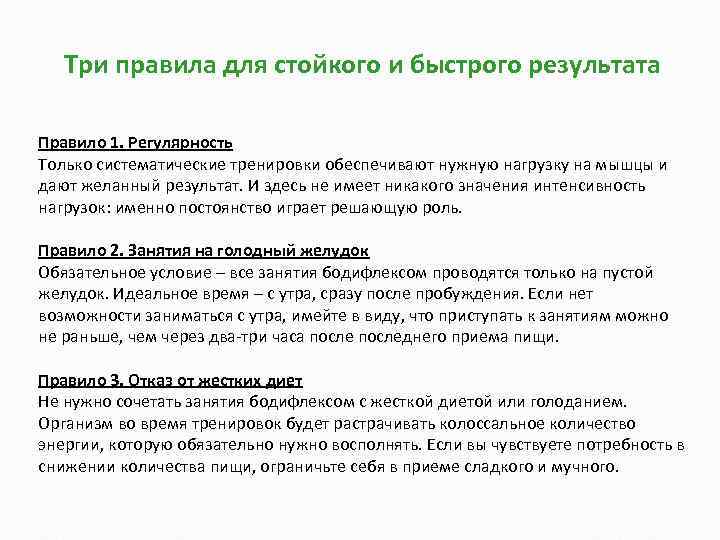 Три правила для стойкого и быстрого результата

Правило 1. Регулярность
Только систематические тренировки обеспечивают нужную нагрузку на мышцы и дают желанный результат. И здесь не имеет никакого значения интенсивность нагрузок: именно постоянство играет решающую роль.

Правило 2. Занятия на голодный желудок
Обязательное условие – все занятия бодифлексом проводятся только на пустой желудок. Идеальное время – с утра, сразу после пробуждения. Если нет возможности заниматься с утра, имейте в виду, что приступать к занятиям можно не раньше, чем через два-три часа после последнего приема пищи.

Правило 3. Отказ от жестких диет
Не нужно сочетать занятия бодифлексом с жесткой диетой или голоданием. Организм во время тренировок будет растрачивать колоссальное количество энергии, которую обязательно нужно восполнять. Если вы чувствуете потребность в снижении количества пищи, ограничьте себя в приеме сладкого и мучного.